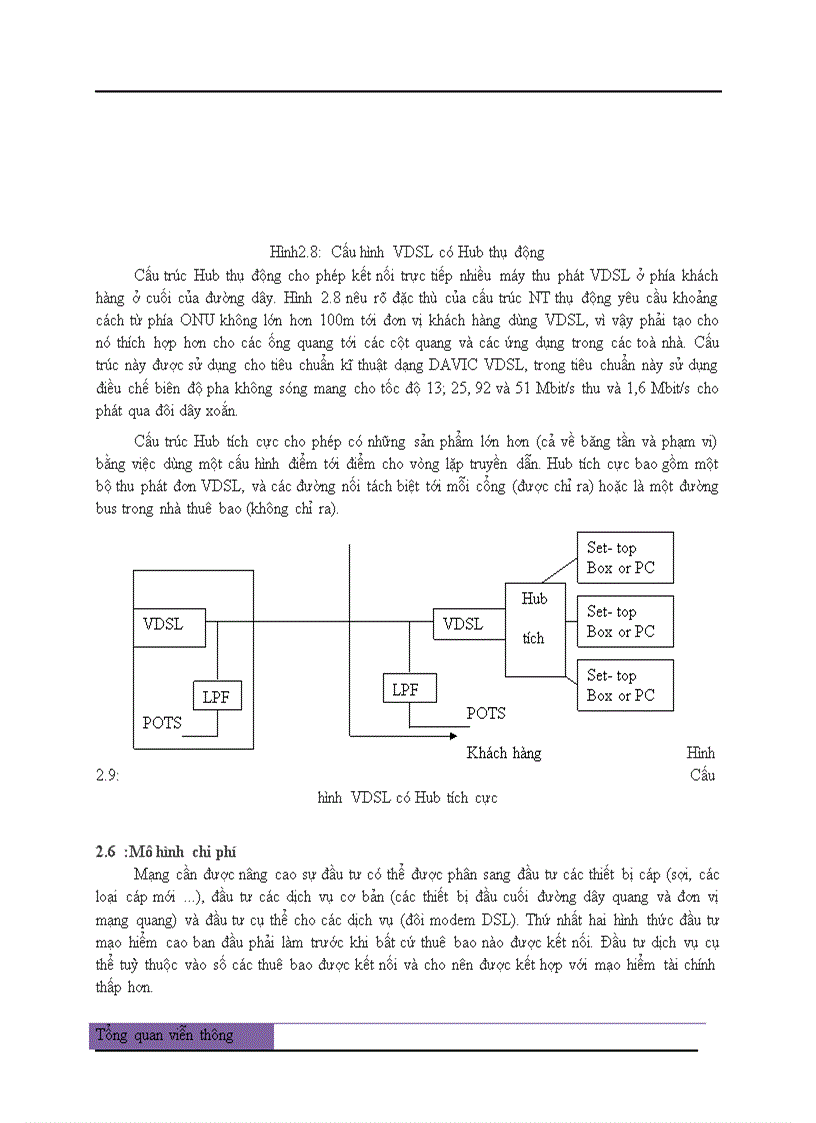 Hình2.8: Cấu hình VDSL có Hub thụ động

Cấu trúc Hub thụ động cho phép kết nối trực tiếp nhiều máy thu phát VDSL ở phía khách hàng ở cuối của đường dây. Hình 2.8 nêu rõ đặc thù của cấu trúc NT thụ động yêu cầu khoảng cách từ phía ONU không lớn hơn 100m tới đơn vị khách hàng dùng VDSL, vì vậy phải tạo cho nó thích hợp hơn cho các ống quang tới các cột quang và các ứng dụng trong các toà nhà. Cấu trúc này được sử dụng cho tiêu chuẩn kĩ thuật dạng DAVIC VDSL, trong tiêu chuẩn này sử dụng điều chế biên độ pha không sóng mang cho tốc độ 13; 25, 92 và 51 Mbit/s thu và 1,6 Mbit/s cho phát qua đôi dây xoắn.

Cấu trúc Hub tích cực cho phép có những sản phẩm lớn hơn (cả về băng tần và phạm vi) bằng việc dùng một cấu hình điểm tới điểm cho vòng lặp truyền dẫn. Hub tích cực bao gồm một bộ thu phát đơn VDSL, và các đường nối tách biệt tới mỗi cổng (được chỉ ra) hoặc là một đường bus trong nhà thuê bao (không chỉ ra).

VDSL
LPF
POTS
VDSL
LPF
POTS
Hub tích
Set- top Box or PC
Set- top Box or PC
Set- top Box or PC
Khách hàng

Hình 2.9: Cấu hình VDSL có Hub tích cực

2.6 :Mô hình chi phí

Mạng cần được nâng cao sự đầu tư có thể được phân sang đầu tư các thiết bị cáp (sợi, các loại cáp mới ...), đầu tư các dịch vụ cơ bản (các thiết bị đầu cuối đường dây quang và đơn vị mạng quang) và đầu tư cụ thể cho các dịch vụ (đôi modem DSL). Thứ nhất hai hình thức đầu tư mạo hiểm cao ban đầu phải làm trước khi bất cứ thuê bao nào được kết nối. Đầu tư dịch vụ cụ thể tuỳ thuộc vào số các thuê bao được kết nối và cho nên được kết hợp với mạo hiểm tài chính thấp hơn.

Tổng quan viễn thông